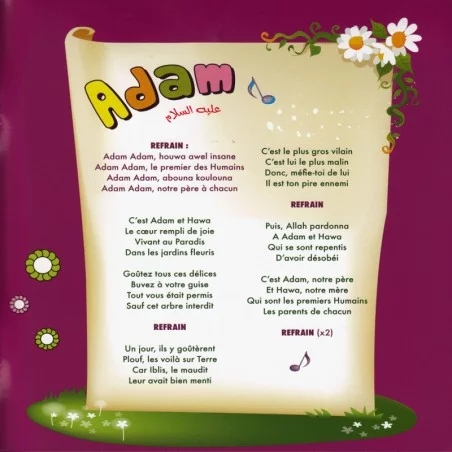 Adam

عليه السلام

REFRAIN :
Adam Adam, houwa awel insane
Adam Adam, le premier des Humains
Adam Adam, abouna koulouna
Adam Adam, notre père à chacun

C'est Adam et Hawa
Le cœur rempli de joie
Vivant au Paradis
Dans les jardins fleuris

Goûtez tous ces délices
Buvez à votre guise
Tout vous était permis
Sauf cet arbre interdit

REFRAIN

Un jour, ils y goûtèrent
Plouf, les voilà sur Terre
Car Iblis, le maudit
Leur avait bien menti

C'est le plus gros vilain
C'est lui le plus malin
Donc, méfie-toi de lui
Il est ton pire ennemi

REFRAIN

Puis, Allah pardonna
A Adam et Hawa
Qui se sont repentis
D'avoir désobéi

C'est Adam, notre père
Et Hawa, notre mère
Qui sont les premiers Humains
Les parents de chacun

REFRAIN (x2)